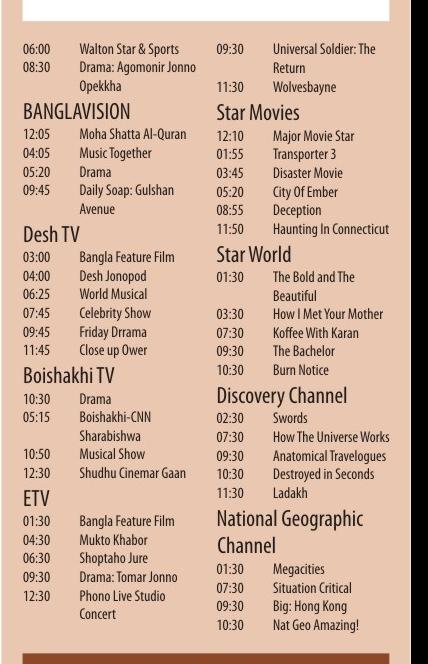 06:00 Walton Star & Sports
08:30 Drama: Agomonir Jonno Opekkha

BANGLAVISION
12:05 Moha Shatta Al-Quran
04:05 Music Together
05:20 Drama
09:45 Daily Soap: Gulshan Avenue

Desh TV
03:00 Bangla Feature Film
04:00 Desh Jonopod
06:25 World Musical
07:45 Celebrity Show
09:45 Friday Drrama
11:45 Close up Ower

Boishakhi TV
10:30 Drama
05:15 Boishakhi-CNN Sharabishwa
10:50 Musical Show
12:30 Shudhu Cinemar Gaan

ETV
01:30 Bangla Feature Film
04:30 Mukto Khabor
06:30 Shoptaho Jure
09:30 Drama: Tomar Jonno
12:30 Phono Live Studio Concert

09:30 Universal Soldier: The Return
11:30 Wolvesbayne

Star Movies
12:10 Major Movie Star
01:55 Transporter 3
03:45 Disaster Movie
05:20 City Of Ember
08:55 Deception
11:50 Haunting In Connecticut

Star World
01:30 The Bold and The Beautiful
03:30 How I Met Your Mother
07:30 Koffee With Karan
09:30 The Bachelor
10:30 Burn Notice

Discovery Channel
02:30 Swords
07:30 How The Universe Works
09:30 Anatomical Travelogues
10:30 Destroyed in Seconds
11:30 Ladakh

National Geographic Channel
01:30 Megacities
07:30 Situation Critical
09:30 Big: Hong Kong
10:30 Nat Geo Amazing!